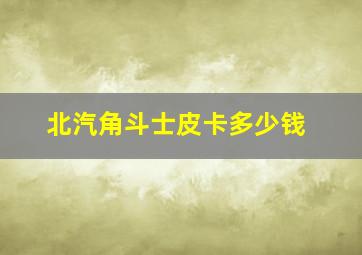 北汽角斗士皮卡多少钱